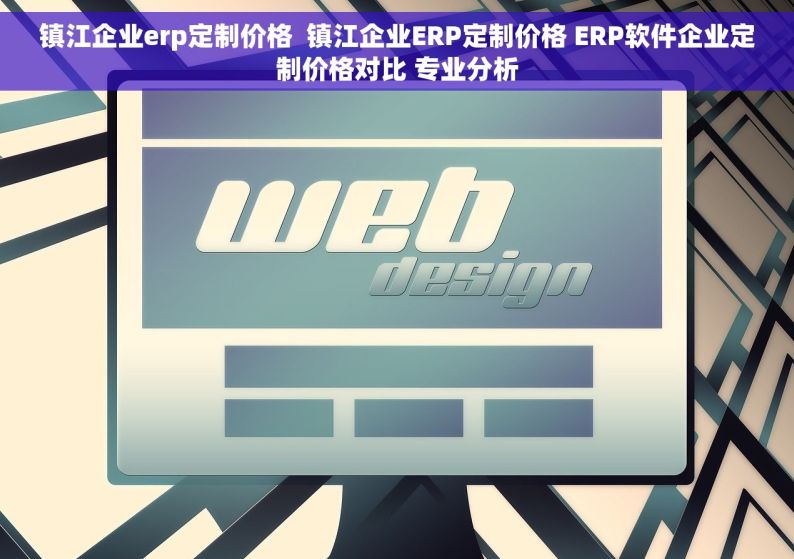 镇江企业erp定制价格  镇江企业ERP定制价格 ERP软件企业定制价格对比 专业分析

web
design